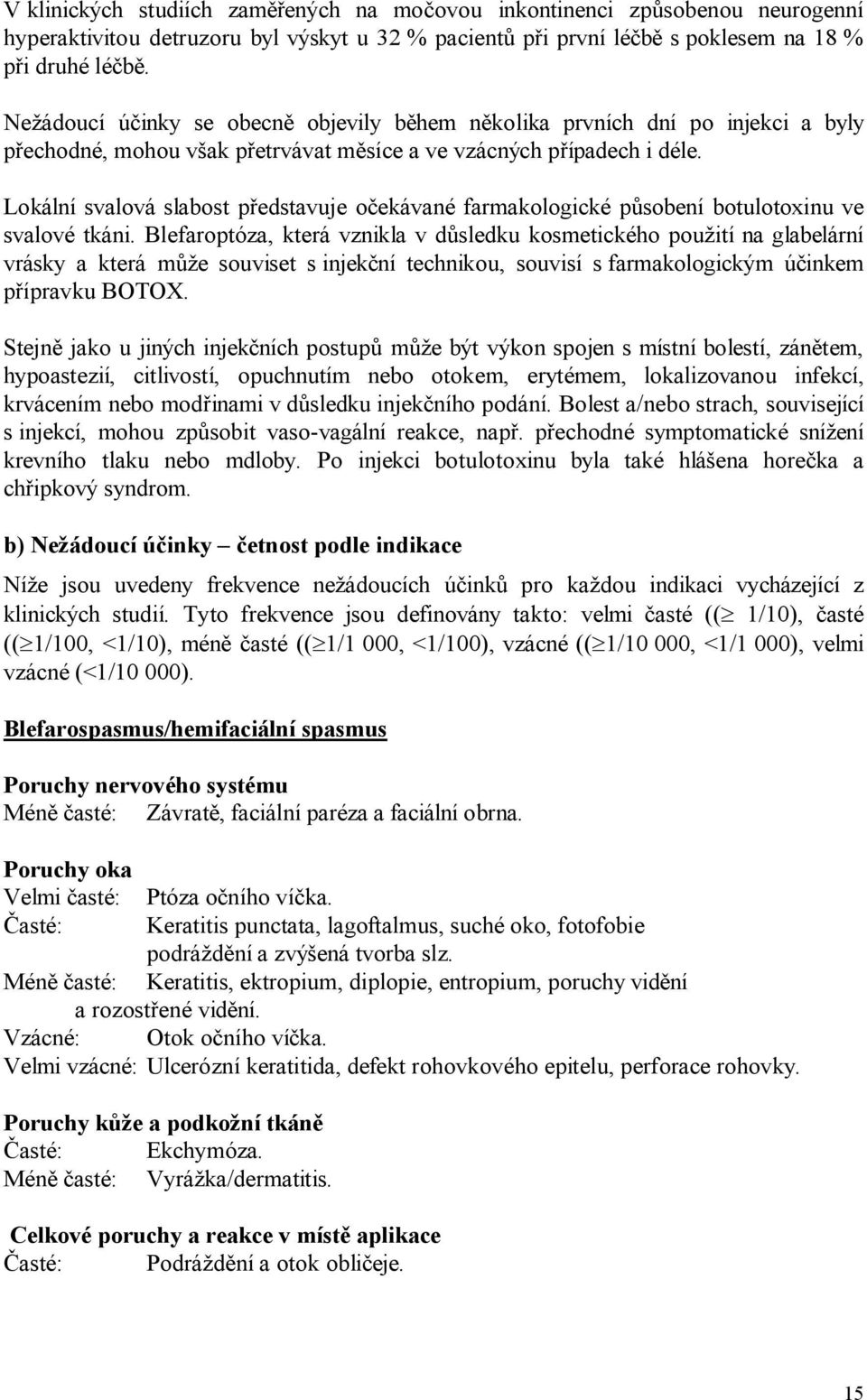 V klinických studiích zaměřených na močovou inkontinenci způsobenou neurogenní hyperaktivitou detruzoru byl výskyt u 32 % pacientů při první léčbě s poklesem na 18 % při druhé léčbě.

Nežádoucí účinky se obecně objevily během několika prvních dní po injekci a byly přechodné, mohou však přetrvávat měsíce a ve vzácných případech i déle.

Lokální svalová slabost představuje očekávané farmakologické působení botulotoxinu ve svalové tkáni. Blefaroptóza, která vznikla v důsledku kosmetického použití na glabelární vrásky a která může souviset s injekční technikou, souvisí s farmakologickým účinkem přípravku BOTOX.

Stejně jako u jiných injekčních postupů může být výkon spojen s místní bolestí, zánětem, hypoastezií, citlivostí, opuchnutím nebo otokem, erytémem, lokalizovanou infekcí, krvácením nebo modřinami v důsledku injekčního podání. Bolest a/nebo strach, související s injekcí, mohou způsobit vaso-vagální reakce, např. přechodné symptomatické snížení krevního tlaku nebo mdloby. Po injekci botulotoxinu byla také hlášena horečka a chřipkový syndrom.

b) Nežádoucí účinky – četnost podle indikace

Níže jsou uvedeny frekvence nežádoucích účinků pro každou indikaci vycházející z klinických studií. Tyto frekvence jsou definovány takto: velmi časté (($\geq$ 1/10), časté (($\geq$1/100, <1/10), méně časté (($\geq$1/1 000, <1/100), vzácné (($\geq$1/10 000, <1/1 000), velmi vzácné (<1/10 000).

Blefarospasmus/hemifaciální spasmus

Poruchy nervového systému
Méně časté: Závratě, faciální paréza a faciální obrna.

Poruchy oka
Velmi časté: Ptóza očního víčka.
Časté: Keratitis punctata, lagoftalmus, suché oko, fotofobie podráždění a zvýšená tvorba slz.
Méně časté: Keratitis, ektropium, diplopie, entropium, poruchy vidění a rozostřené vidění.
Vzácné: Otok očního víčka.
Velmi vzácné: Ulcerózní keratitida, defekt rohovkového epitelu, perforace rohovky.

Poruchy kůže a podkožní tkáně
Časté: Ekchymóza.
Méně časté: Vyrážka/dermatitis.

Celkové poruchy a reakce v místě aplikace
Časté: Podráždění a otok obličeje.

15